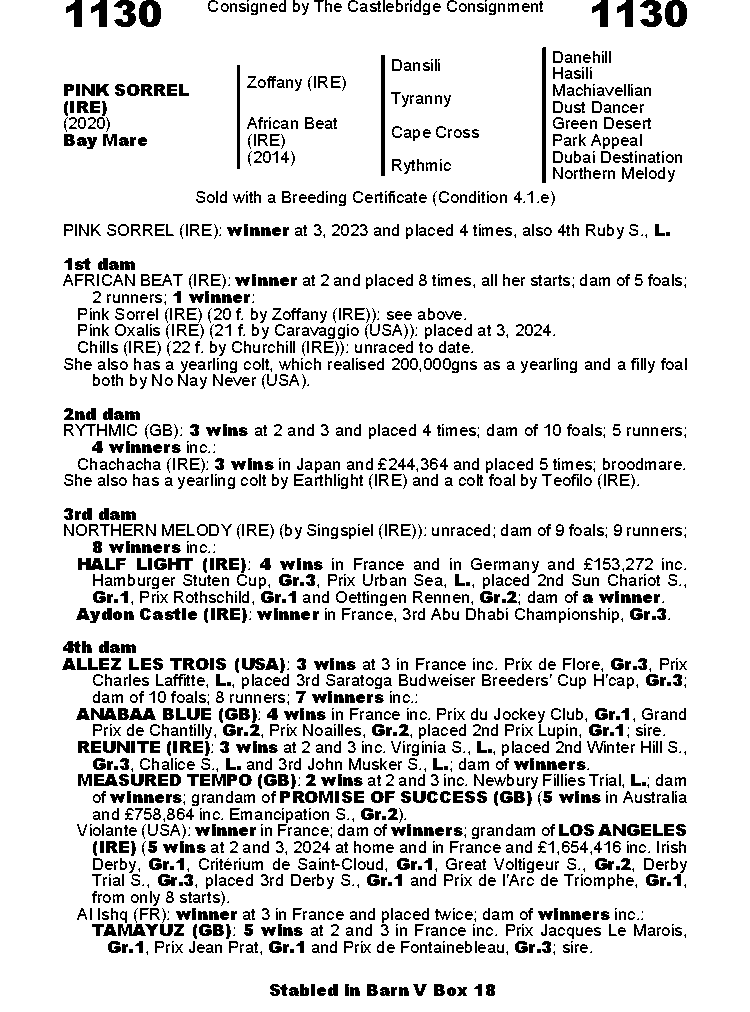 1130 Consigned by The Castlebridge Consignment 1130

PINK SORREL (IRE)
(2020)
Bay Mare

Zoffany (IRE)
African Beat (IRE) (2014)

Dansili
Tyranny
Cape Cross
Rythmic

Danehill
Hasili
Machiavellian
Dust Dancer
Green Desert
Park Appeal
Dubai Destination
Northern Melody

Sold with a Breeding Certificate (Condition 4.1.e)

PINK SORREL (IRE): winner at 3, 2023 and placed 4 times, also 4th Ruby S., L.

1st dam
AFRICAN BEAT (IRE): winner at 2 and placed 8 times, all her starts; dam of 5 foals; 2 runners; 1 winner:
Pink Sorrel (IRE) (20 f. by Zoffany (IRE)): see above.
Pink Oxalis (IRE) (21 f. by Caravaggio (USA)): placed at 3, 2024.
Chills (IRE) (22 f. by Churchill (IRE)): unraced to date.
She also has a yearling colt, which realised 200,000gns as a yearling and a filly foal both by No Nay Never (USA).

2nd dam
RYTHMIC (GB): 3 wins at 2 and 3 and placed 4 times; dam of 10 foals; 5 runners; 4 winners inc.:
Chachacha (IRE): 3 wins in Japan and £244,364 and placed 5 times; broodmare.
She also has a yearling colt by Earthlight (IRE) and a colt foal by Teofilo (IRE).

3rd dam
NORTHERN MELODY (IRE) (by Singspiel (IRE)): unraced; dam of 9 foals; 9 runners; 8 winners inc.:
HALF LIGHT (IRE): 4 wins in France and in Germany and £153,272 inc. Hamburger Stuten Cup, Gr.3, Prix Urban Sea, L., placed 2nd Sun Chariot S., Gr.1, Prix Rothschild, Gr.1 and Oettingen Rennen, Gr.2; dam of a winner.
Aydon Castle (IRE): winner in France, 3rd Abu Dhabi Championship, Gr.3.

4th dam
ALLEZ LES TROIS (USA): 3 wins at 3 in France inc. Prix de Flore, Gr.3, Prix Charles Laffitte, L., placed 3rd Saratoga Budweiser Breeders' Cup H'cap, Gr.3; dam of 10 foals; 8 runners; 7 winners inc.:
ANABAA BLUE (GB): 4 wins in France inc. Prix du Jockey Club, Gr.1, Grand Prix de Chantilly, Gr.2, Prix Noailles, Gr.2, placed 2nd Prix Lupin, Gr.1; sire.
REUNITE (IRE): 3 wins at 2 and 3 inc. Virginia S., L., placed 2nd Winter Hill S., Gr.3, Chalice S., L. and 3rd John Musker S., L.; dam of winners.
MEASURED TEMPO (GB): 2 wins at 2 and 3 inc. Newbury Fillies Trial, L.; dam of winners; grandam of PROMISE OF SUCCESS (GB) (5 wins in Australia and £758,864 inc. Emancipation S., Gr.2).
Violante (USA): winner in France; dam of winners; grandam of LOS ANGELES (IRE) (5 wins at 2 and 3, 2024 at home and in France and £1,654,416 inc. Irish Derby, Gr.1, Critérium de Saint-Cloud, Gr.1, Great Voltigeur S., Gr.2, Derby Trial S., Gr.3, placed 3rd Derby S., Gr.1 and Prix de l'Arc de Triomphe, Gr.1, from only 8 starts).
Al Ishq (FR): winner at 3 in France and placed twice; dam of winners inc.:
TAMAYUZ (GB): 5 wins at 2 and 3 in France inc. Prix Jacques Le Marois, Gr.1, Prix Jean Prat, Gr.1 and Prix de Fontainebleau, Gr.3; sire.

Stabled in Barn V Box 18